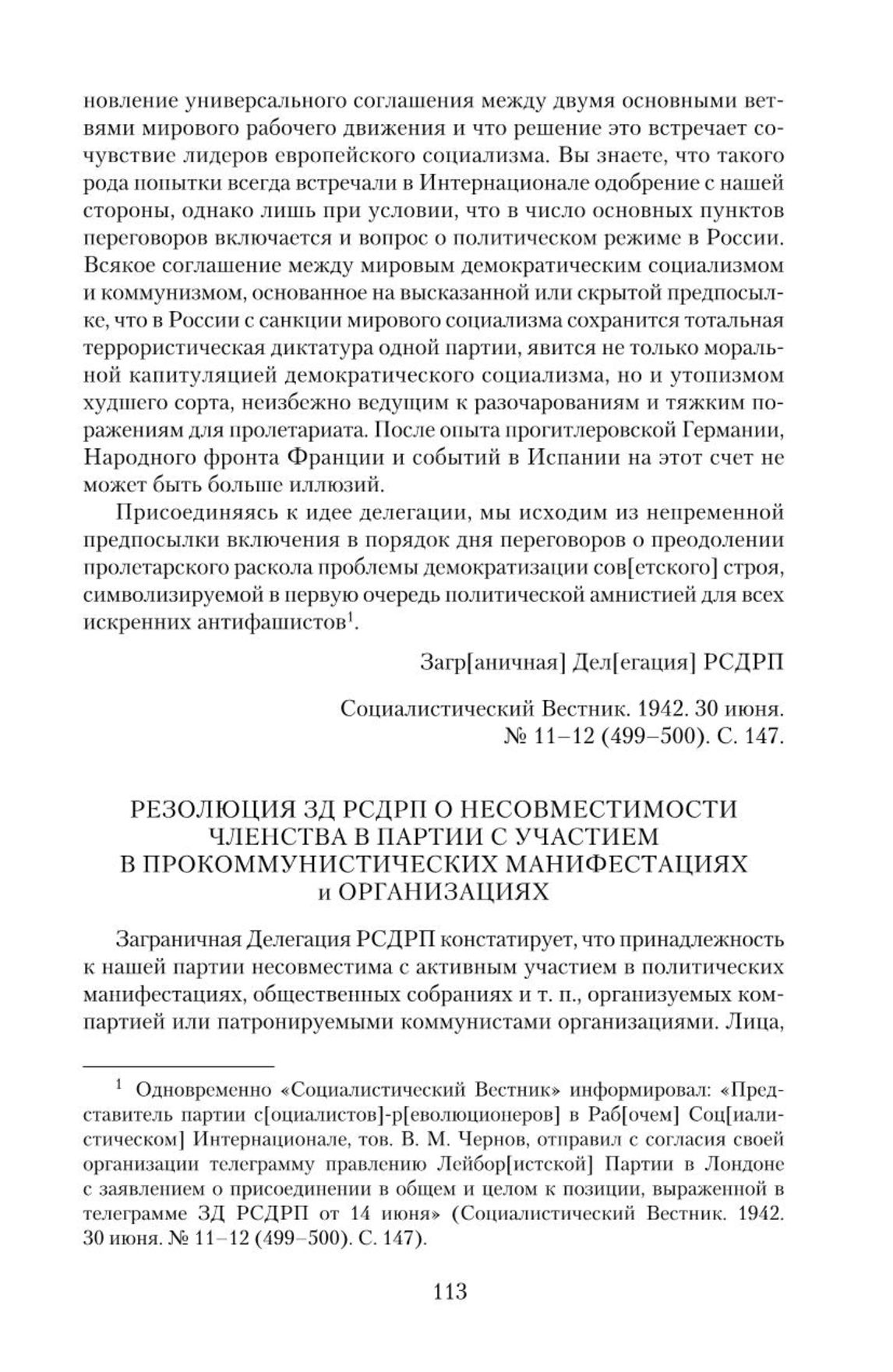 новление универсального соглашения между двумя основными ветвями мирового рабочего движения и что решение это встречает сочувствие лидеров европейского социализма. Вы знаете, что такого рода попытки всегда встречали в Интернационале одобрение с нашей стороны, однако лишь при условии, что в число основных пунктов переговоров включается и вопрос о политическом режиме в России. Всякое соглашение между мировым демократическим социализмом и коммунизмом, основанное на высказанной или скрытой предпосылке, что в России с санкции мирового социализма сохранится тотальная террористическая диктатура одной партии, явится не только моральной капитуляцией демократического социализма, но и утопизмом худшего сорта, неизбежно ведущим к разочарованиям и тяжким поражениям для пролетариата. После опыта прогитлеровской Германии, Народного фронта Франции и событий в Испании на этот счет не может быть больше иллюзий.

Присоединяясь к идее делегации, мы исходим из непременной предпосылки включения в порядок дня переговоров о преодолении пролетарского раскола проблемы демократизации сов[етского] строя, символизируемой в первую очередь политической амнистией для всех искренних антифашистов$^1$.

Загр[аничная] Дел[егация] РСДРП

Социалистический Вестник. 1942. 30 июня. № 11–12 (499–500). С. 147.

РЕЗОЛЮЦИЯ ЗД РСДРП О НЕСОВМЕСТИМОСТИ ЧЛЕНСТВА В ПАРТИИ С УЧАСТИЕМ В ПРОКОММУНИСТИЧЕСКИХ МАНИФЕСТАЦИЯХ и ОРГАНИЗАЦИЯХ

Заграничная Делегация РСДРП констатирует, что принадлежность к нашей партии несовместима с активным участием в политических манифестациях, общественных собраниях и т. п., организуемых компартией или патронируемыми коммунистами организациями. Лица,

$^1$ Одновременно «Социалистический Вестник» информировал: «Представитель партии с[оциалистов]-р[еволюционеров] в Раб[очем] Соц[иалистическом] Интернационале, тов. В. М. Чернов, отправил с согласия своей организации телеграмму правлению Лейбор[истской] Партии в Лондоне с заявлением о присоединении в общем и целом к позиции, выраженной в телеграмме ЗД РСДРП от 14 июня» (Социалистический Вестник. 1942. 30 июня. № 11–12 (499–500). С. 147).

113